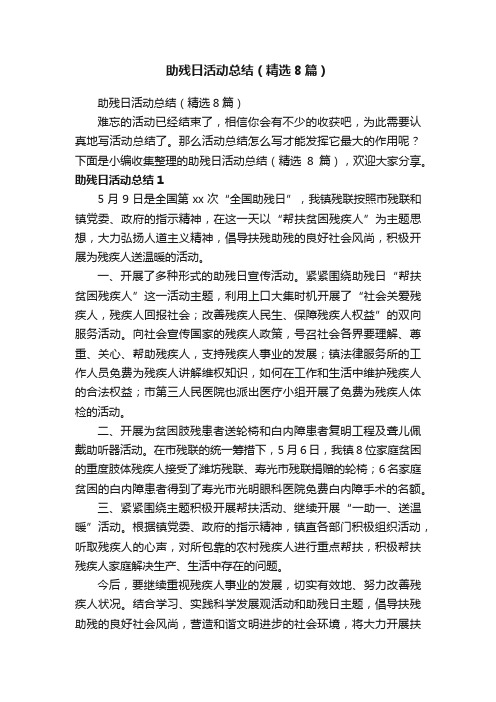 助残日活动总结（精选8篇）

助残日活动总结（精选8篇）

难忘的活动已经结束了，相信你会有不少的收获吧，为此需要认真地写活动总结了。那么活动总结怎么写才能发挥它最大的作用呢？下面是小编收集整理的助残日活动总结（精选 8 篇），欢迎大家分享。

助残日活动总结1

5月9日是全国第xx次“全国助残日”，我镇残联按照市残联和镇党委、政府的指示精神，在这一天以“帮扶贫困残疾人”为主题思想，大力弘扬人道主义精神，倡导扶残助残的良好社会风尚，积极开展为残疾人送温暖的活动。

一、开展了多种形式的助残日宣传活动。紧紧围绕助残日“帮扶贫困残疾人”这一活动主题，利用上口大集时机开展了“社会关爱残疾人，残疾人回报社会；改善残疾人民生、保障残疾人权益”的双向服务活动。向社会宣传国家的残疾人政策，号召社会各界要理解、尊重、关心、帮助残疾人，支持残疾人事业的发展；镇法律服务所的工作人员免费为残疾人讲解维权知识，如何在工作和生活中维护残疾人的合法权益；市第三人民医院也派出医疗小组开展了免费为残疾人体检的活动。

二、开展为贫困肢残患者送轮椅和白内障患者复明工程及聋儿佩戴助听器活动。在市残联的统一筹措下，5月6日，我镇8位家庭贫困的重度肢体残疾人接受了潍坊残联、寿光市残联捐赠的轮椅；6名家庭贫困的白内障患者得到了寿光市光明眼科医院免费白内障手术的名额。

三、紧紧围绕主题积极开展帮扶活动、继续开展“一助一、送温暖”活动。根据镇党委、政府的指示精神，镇直各部门积极组织活动，听取残疾人的心声，对所包靠的农村残疾人进行重点帮扶，积极帮扶残疾人家庭解决生产、生活中存在的问题。

今后，要继续重视残疾人事业的发展，切实有效地、努力改善残疾人状况。结合学习、实践科学发展观活动和助残日主题，倡导扶残助残的良好社会风尚，营造和谐文明进步的社会环境，将大力开展扶